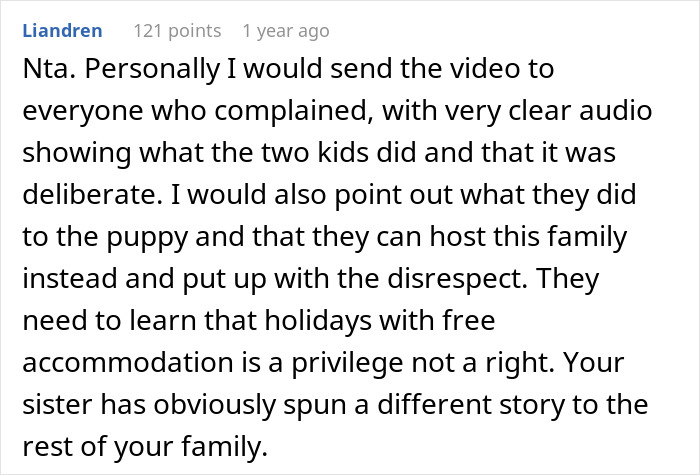 Liandren 121 points 1 year ago

Nta. Personally I would send the video to everyone who complained, with very clear audio showing what the two kids did and that it was deliberate. I would also point out what they did to the puppy and that they can host this family instead and put up with the disrespect. They need to learn that holidays with free accommodation is a privilege not a right. Your sister has obviously spun a different story to the rest of your family.